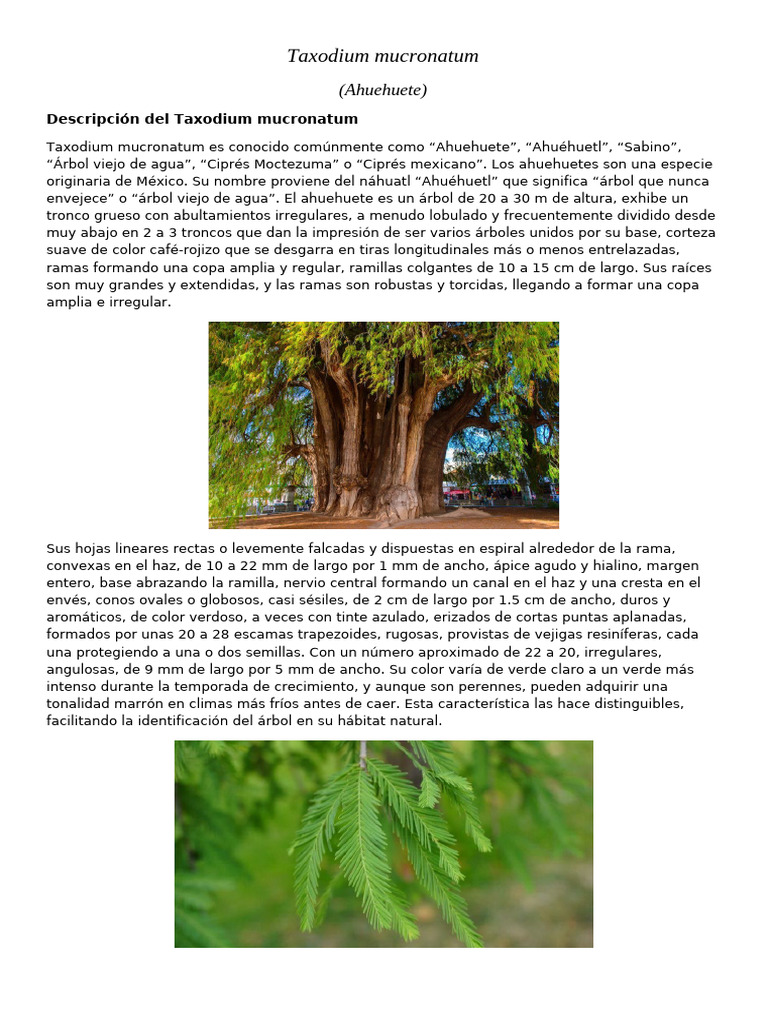 Taxodium mucronatum

(Ahuehuete)

Descripción del Taxodium mucronatum

Taxodium mucronatum es conocido comúnmente como “Ahuehuete”, “Ahuéhuetl”, “Sabino”, “Árbol viejo de agua”, “Ciprés Moctezuma” o “Ciprés mexicano”. Los ahuehuetes son una especie originaria de México. Su nombre proviene del náhuatl “Ahuéhuetl” que significa “árbol que nunca envejece” o “árbol viejo de agua”. El ahuehuete es un árbol de 20 a 30 m de altura, exhibe un tronco grueso con abultamientos irregulares, a menudo lobulado y frecuentemente dividido desde muy abajo en 2 a 3 troncos que dan la impresión de ser varios árboles unidos por su base, corteza suave de color café-rojizo que se desgarra en tiras longitudinales más o menos entrelazadas, ramas formando una copa amplia y regular, ramillas colgantes de 10 a 15 cm de largo. Sus raíces son muy grandes y extendidas, y las ramas son robustas y torcidas, llegando a formar una copa amplia e irregular.

Sus hojas lineares rectas o levemente falcadas y dispuestas en espiral alrededor de la rama, convexas en el haz, de 10 a 22 mm de largo por 1 mm de ancho, ápice agudo y hialino, margen entero, base abrazando la ramilla, nervio central formando un canal en el haz y una cresta en el envés, conos ovales o globosos, casi sésiles, de 2 cm de largo por 1.5 cm de ancho, duros y aromáticos, de color verdoso, a veces con tinte azulado, erizados de cortas puntas aplanadas, formados por unas 20 a 28 escamas trapezoides, rugosas, provistas de vejigas resiníferas, cada una protegiendo a una o dos semillas. Con un número aproximado de 22 a 20, irregulares, angulosas, de 9 mm de largo por 5 mm de ancho. Su color varía de verde claro a un verde más intenso durante la temporada de crecimiento, y aunque son perennes, pueden adquirir una tonalidad marrón en climas más fríos antes de caer. Esta característica las hace distinguibles, facilitando la identificación del árbol en su hábitat natural.